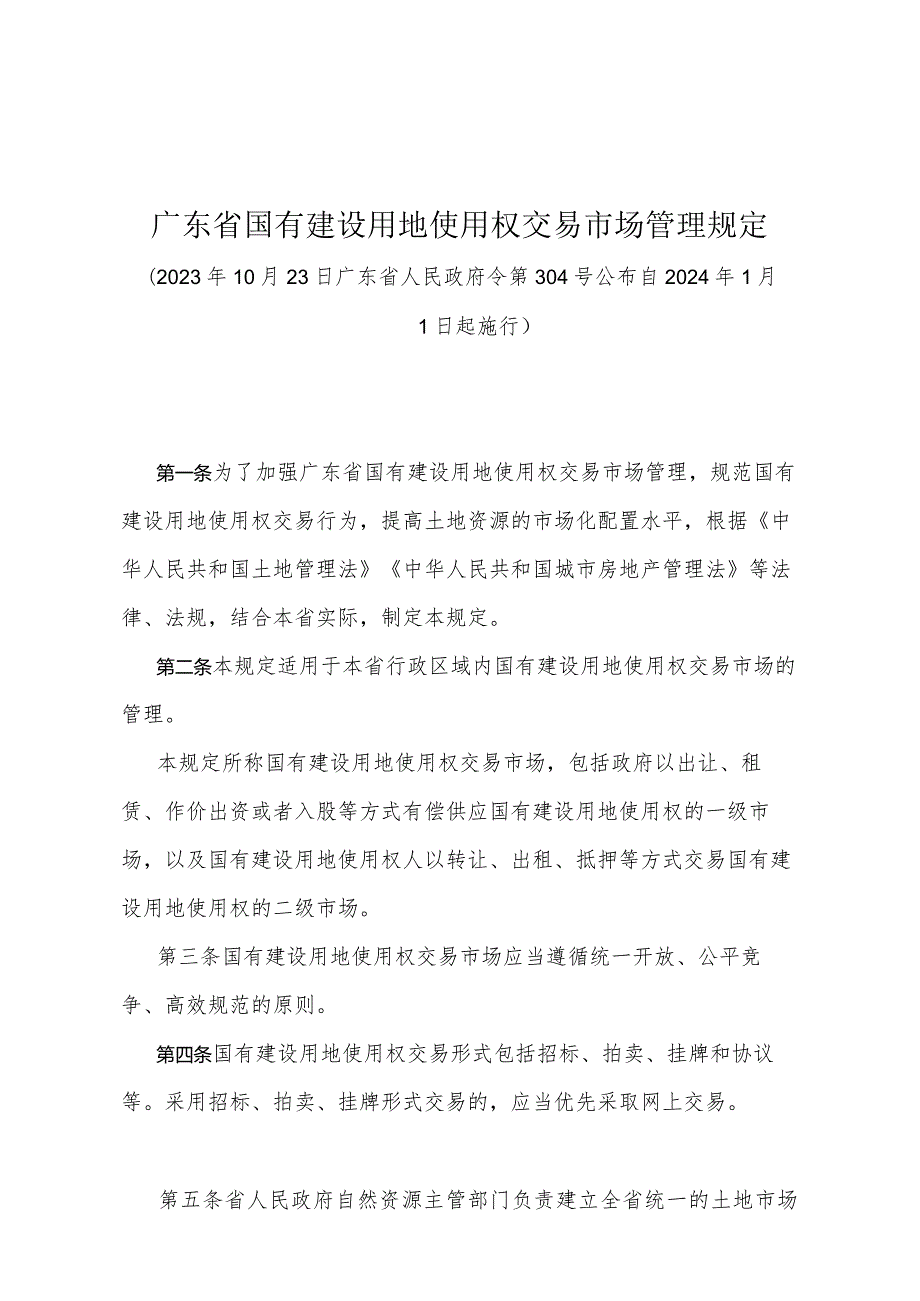 广东省国有建设用地使用权交易市场管理规定

（2023年10月23日广东省人民政府令第304号公布自2024年1月1日起施行）

第一条为了加强广东省国有建设用地使用权交易市场管理，规范国有建设用地使用权交易行为，提高土地资源的市场化配置水平，根据《中华人民共和国土地管理法》《中华人民共和国城市房地产管理法》等法律、法规，结合本省实际，制定本规定。

第二条本规定适用于本省行政区域内国有建设用地使用权交易市场的管理。

本规定所称国有建设用地使用权交易市场，包括政府以出让、租赁、作价出资或者入股等方式有偿供应国有建设用地使用权的一级市场，以及国有建设用地使用权人以转让、出租、抵押等方式交易国有建设用地使用权的二级市场。

第三条国有建设用地使用权交易市场应当遵循统一开放、公平竞争、高效规范的原则。

第四条国有建设用地使用权交易形式包括招标、拍卖、挂牌和协议等。采用招标、拍卖、挂牌形式交易的，应当优先采取网上交易。

第五条省人民政府自然资源主管部门负责建立全省统一的土地市场